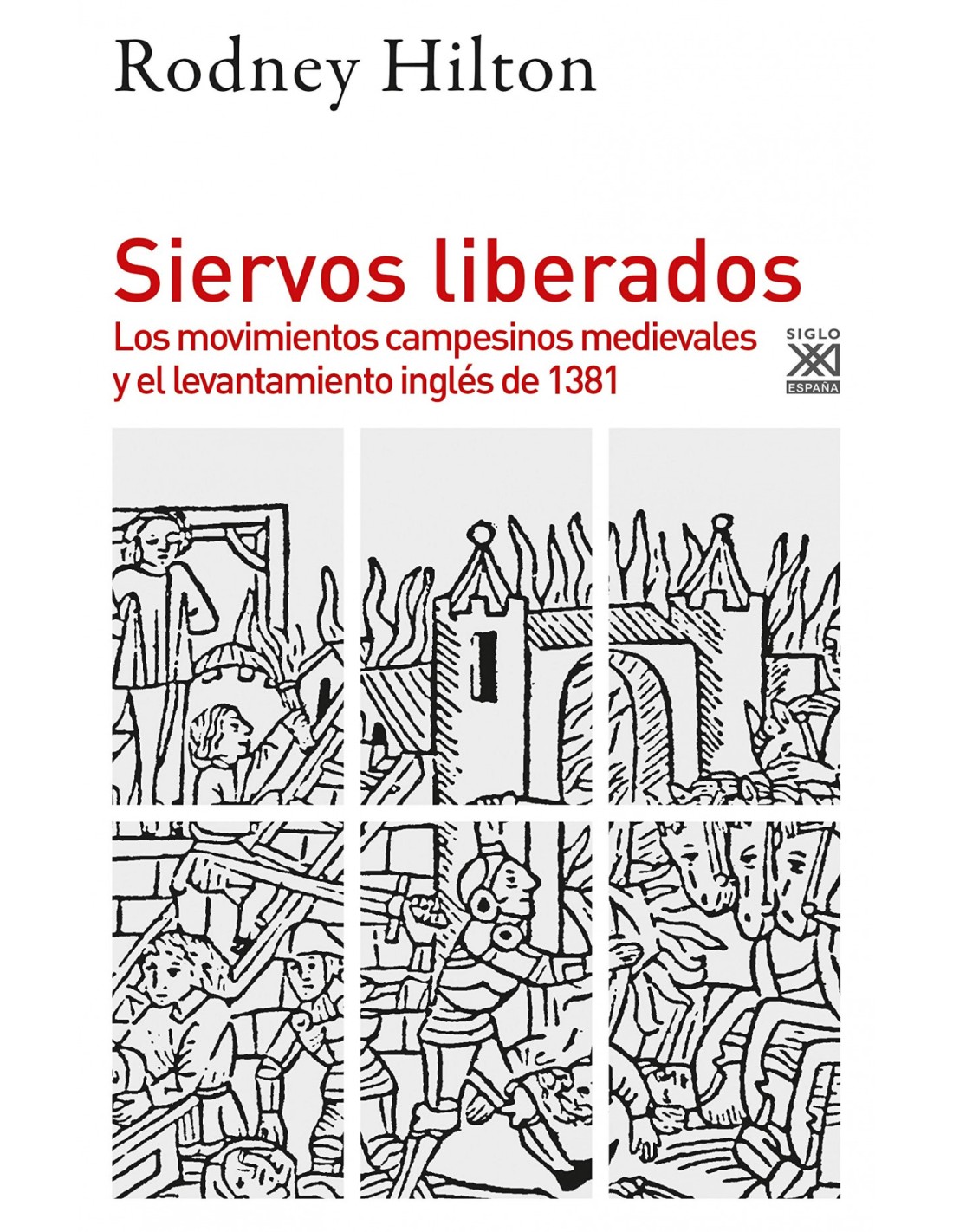 Rodney Hilton

Siervos liberados

Los movimientos campesinos medievales y el levantamiento inglés de 1381

SIGLO XXI ESPAÑA